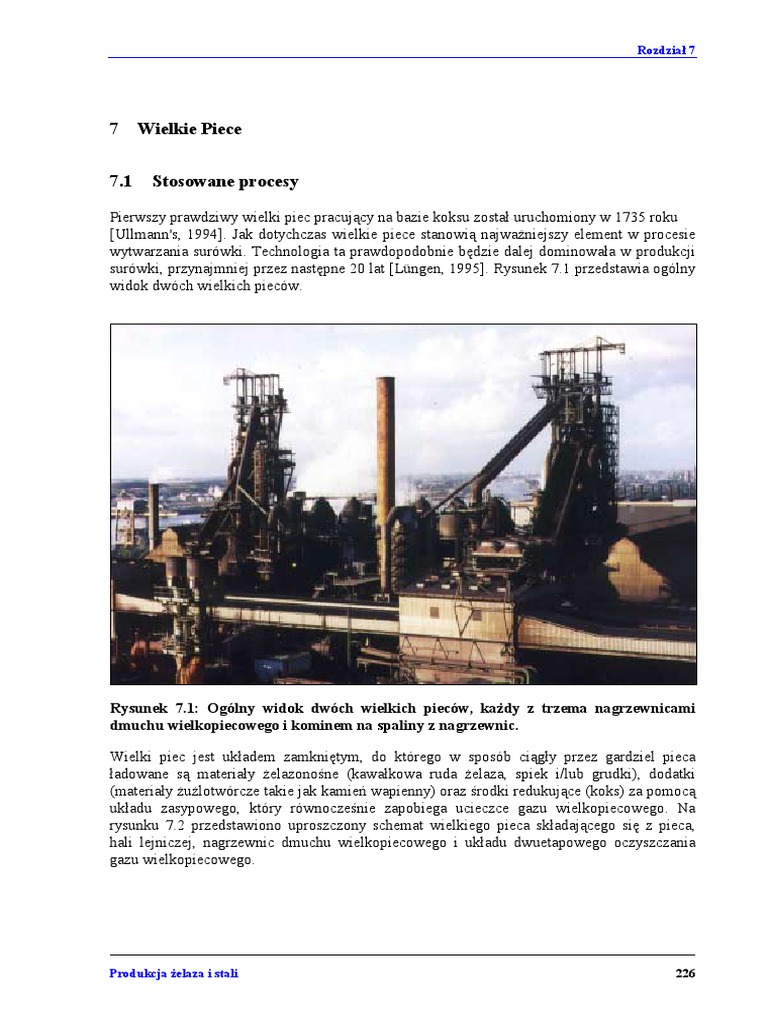 Rozdział 7

7 Wielkie Piece

7.1 Stosowane procesy

Pierwszy prawdziwy wielki piec pracujący na bazie koksu został uruchomiony w 1735 roku [Ullmann's, 1994]. Jak dotychczas wielkie piece stanowią najważniejszy element w procesie wytwarzania surówki. Technologia ta prawdopodobnie będzie dalej dominowała w produkcji surówki, przynajmniej przez następne 20 lat [Lüngen, 1995]. Rysunek 7.1 przedstawia ogólny widok dwóch wielkich pieców.

Rysunek 7.1: Ogólny widok dwóch wielkich pieców, każdy z trzema nagrzewnicami dmuchu wielkopiecowego i kominem na spaliny z nagrzewnic.

Wielki piec jest układem zamkniętym, do którego w sposób ciągły przez gardziel pieca ładowane są materiały żelazonośne (kawałkowa ruda żelaza, spiek i/lub grudki), dodatki (materiały żużlotwórcze takie jak kamień wapienny) oraz środki redukujące (koks) za pomocą układu zasypowego, który równocześnie zapobiega ucieczce gazu wielkopiecowego. Na rysunku 7.2 przedstawiono uproszczony schemat wielkiego pieca składającego się z pieca, hali lejniczej, nagrzewnic dmuchu wielkopiecowego i układu dwuetapowego oczyszczania gazu wielkopiecowego.

Produkcja żelaza i stali

226